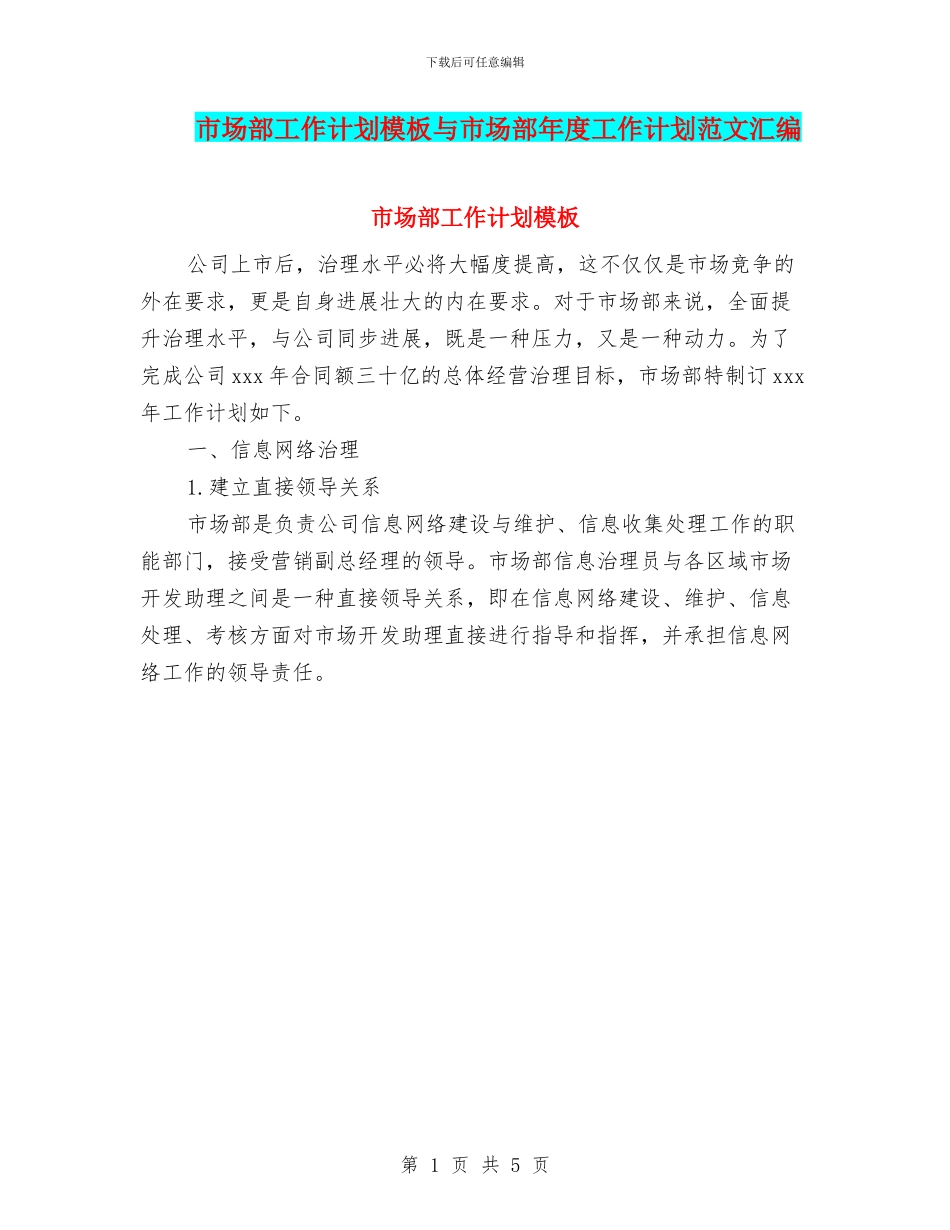 下载后可任意编辑

市场部工作计划模板与市场部年度工作计划范文汇编

市场部工作计划模板

公司上市后，治理水平必将大幅度提高，这不仅仅是市场竞争的外在要求，更是自身进展壮大的内在要求。对于市场部来说，全面提升治理水平，与公司同步进展，既是一种压力，又是一种动力。为了完成公司 xxx 年合同额三十亿的总体经营治理目标，市场部特制订 xxx 年工作计划如下。

一、信息网络治理

1. 建立直接领导关系

市场部是负责公司信息网络建设与维护、信息收集处理工作的职能部门，接受营销副总经理的领导。市场部信息治理员与各区域市场开发助理之间是一种直接领导关系，即在信息网络建设、维护、信息处理、考核方面对市场开发助理直接进行指导和指挥，并承担信息网络工作的领导责任。

第 1 页 共 5 页